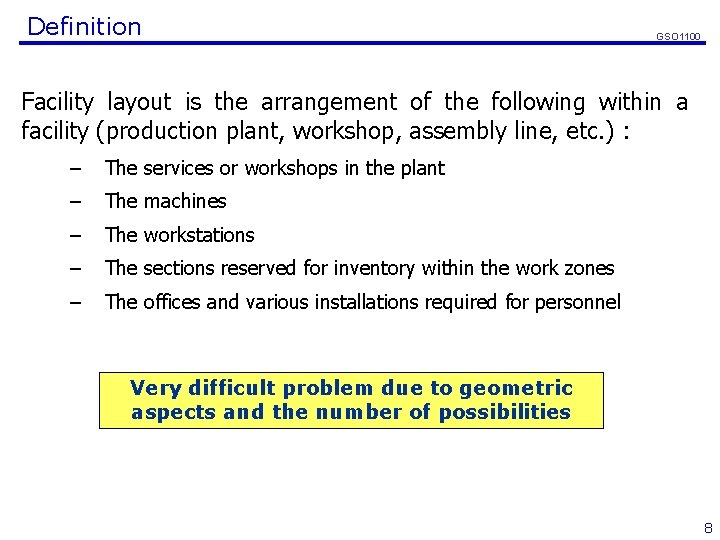 Definition

GSO1100

Facility layout is the arrangement of the following within a facility (production plant, workshop, assembly line, etc.) :

– The services or workshops in the plant
– The machines
– The workstations
– The sections reserved for inventory within the work zones
– The offices and various installations required for personnel

Very difficult problem due to geometric aspects and the number of possibilities

8